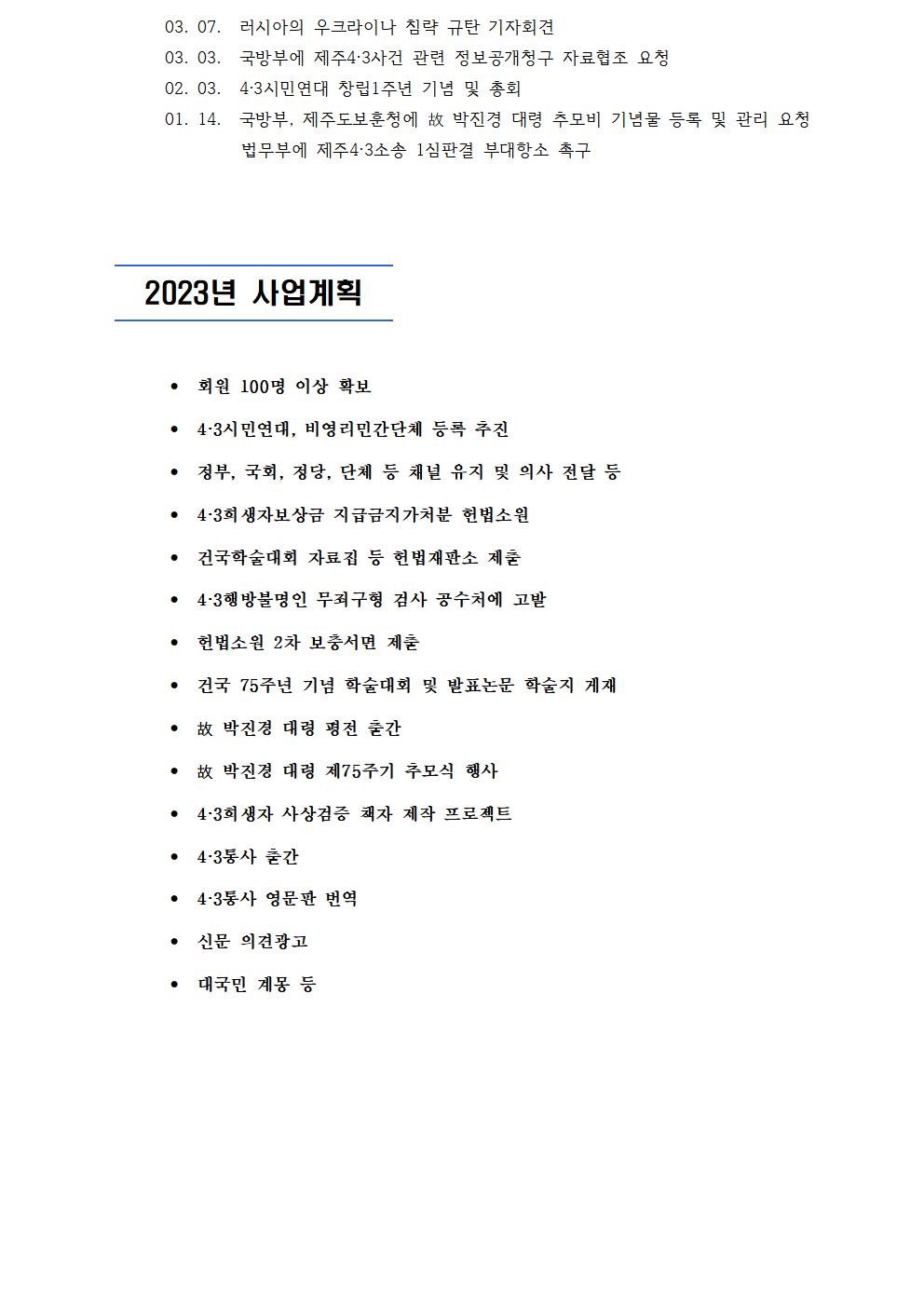 03. 07. 러시아의 우크라이나 침략 규탄 기자회견
03. 03. 국방부에 제주4·3사건 관련 정보공개청구 자료협조 요청
02. 03. 4·3시민연대 창립1주년 기념 및 총회
01. 14. 국방부, 제주도보훈청에 故 박진경 대령 추모비 기념물 등록 및 관리 요청
법무부에 제주4·3소송 1심판결 부대항소 촉구

2023년 사업계획

• 회원 100명 이상 확보
• 4·3시민연대, 비영리민간단체 등록 추진
• 정부, 국회, 정당, 단체 등 채널 유지 및 의사 전달 등
• 4·3희생자보상금 지급금지가처분 헌법소원
• 건국학술대회 자료집 등 헌법재판소 제출
• 4·3행방불명인 무죄구형 검사 공수처에 고발
• 헌법소원 2차 보충서면 제출
• 건국 75주년 기념 학술대회 및 발표논문 학술지 게재
• 故 박진경 대령 평전 출간
• 故 박진경 대령 제75주기 추모식 행사
• 4·3희생자 사상검증 책자 제작 프로젝트
• 4·3통사 출간
• 4·3통사 영문판 번역
• 신문 의견광고
• 대국민 계몽 등